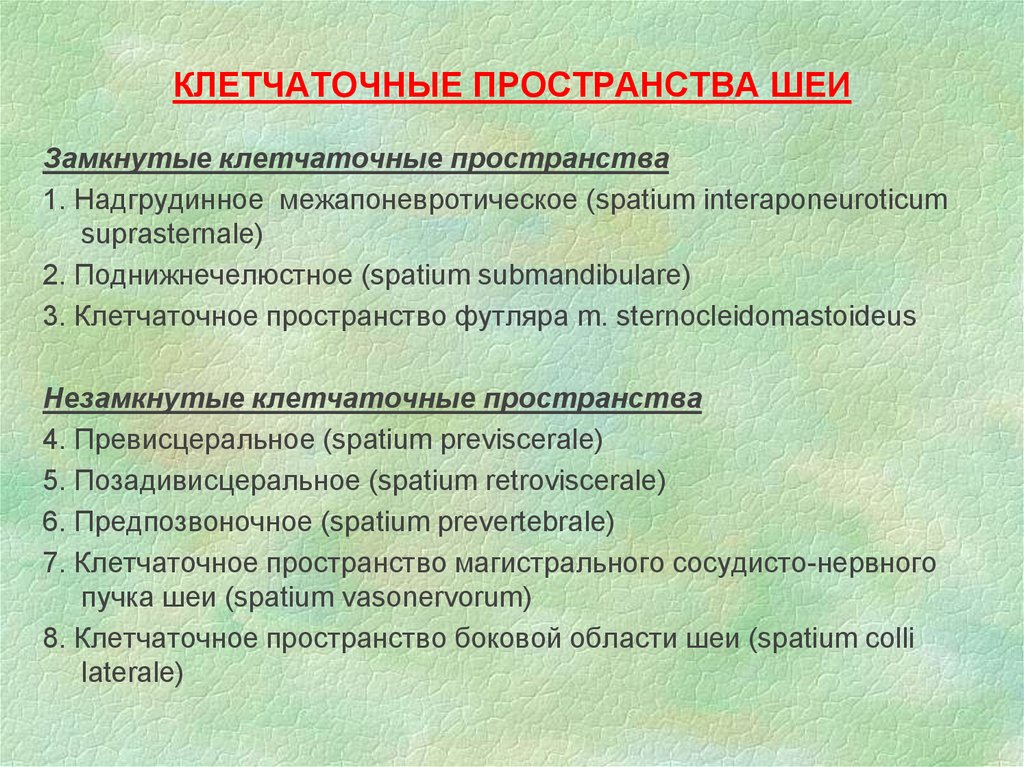 КЛЕТЧАТОЧНЫЕ ПРОСТРАНСТВА ШЕИ

Замкнутые клетчаточные пространства

1. Надгрудинное межапоневротическое (spatium interaponeuroticum suprasternale)

2. Поднижнечелюстное (spatium submandibulare)

3. Клетчаточное пространство футляра m. sternocleidomastoideus

Незамкнутые клетчаточные пространства

4. Превисцеральное (spatium previscerale)

5. Позадивисцеральное (spatium retroviscerale)

6. Предпозвоночное (spatium prevertebrale)

7. Клетчаточное пространство магистрального сосудисто-нервного пучка шеи (spatium vasonervorum)

8. Клетчаточное пространство боковой области шеи (spatium colli laterale)